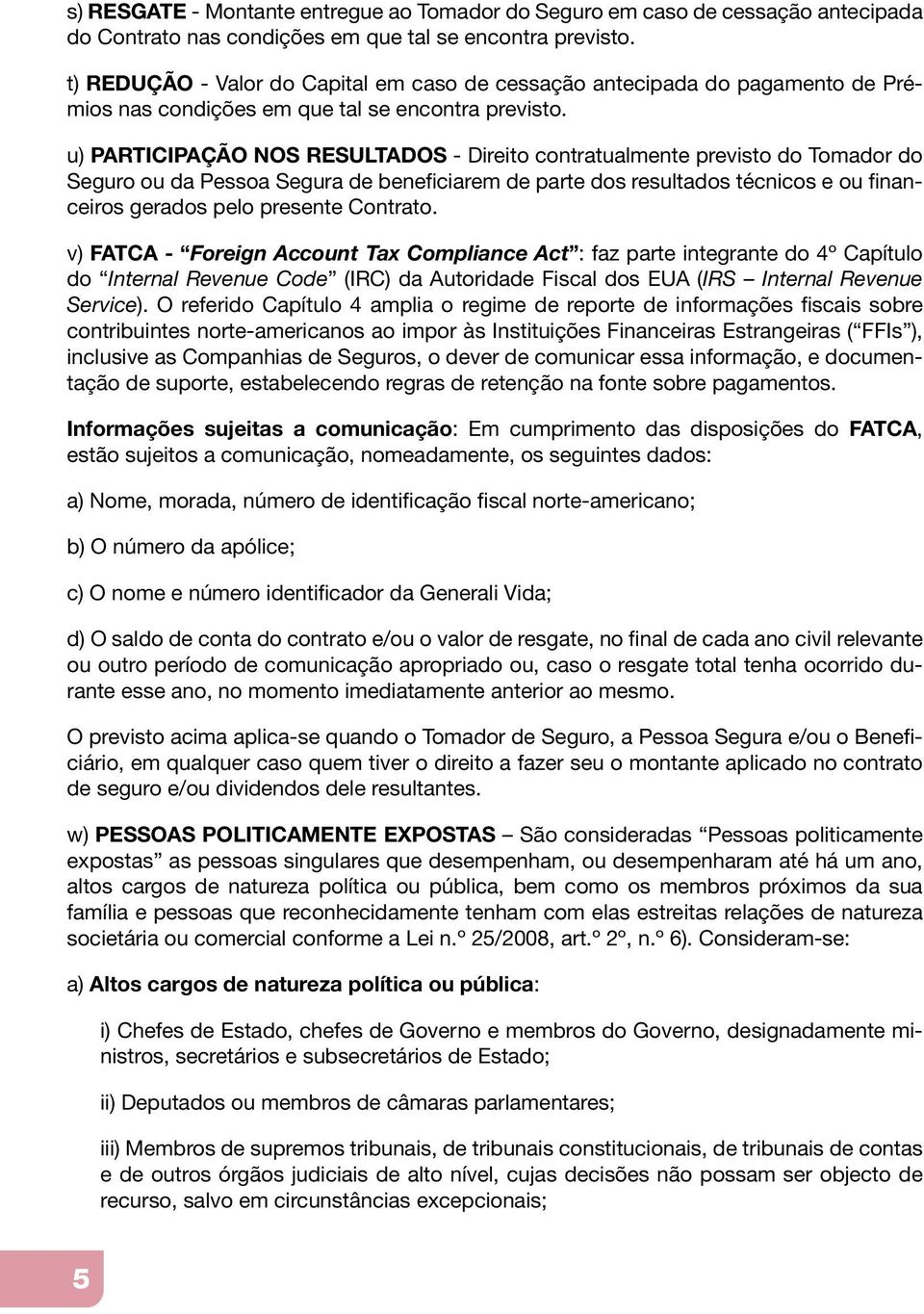 s) RESGATE - Montante entregue ao Tomador do Seguro em caso de cessação antecipada do Contrato nas condições em que tal se encontra previsto.

t) REDUÇÃO - Valor do Capital em caso de cessação antecipada do pagamento de Prémios nas condições em que tal se encontra previsto.

u) PARTICIPAÇÃO NOS RESULTADOS - Direito contratualmente previsto do Tomador do Seguro ou da Pessoa Segura de beneficiarem de parte dos resultados técnicos e ou financeiros gerados pelo presente Contrato.

v) FATCA - “Foreign Account Tax Compliance Act”: faz parte integrante do 4º Capítulo do “Internal Revenue Code” (IRC) da Autoridade Fiscal dos EUA (IRS – Internal Revenue Service). O referido Capítulo 4 amplia o regime de reporte de informações fiscais sobre contribuintes norte-americanos ao impor às Instituições Financeiras Estrangeiras (“FFIs”), inclusive as Companhias de Seguros, o dever de comunicar essa informação, e documentação de suporte, estabelecendo regras de retenção na fonte sobre pagamentos.

Informações sujeitas a comunicação: Em cumprimento das disposições do FATCA, estão sujeitos a comunicação, nomeadamente, os seguintes dados:

a) Nome, morada, número de identificação fiscal norte-americano;

b) O número da apólice;

c) O nome e número identificador da Generali Vida;

d) O saldo de conta do contrato e/ou o valor de resgate, no final de cada ano civil relevante ou outro período de comunicação apropriado ou, caso o resgate total tenha ocorrido durante esse ano, no momento imediatamente anterior ao mesmo.

O previsto acima aplica-se quando o Tomador de Seguro, a Pessoa Segura e/ou o Beneficiário, em qualquer caso quem tiver o direito a fazer seu o montante aplicado no contrato de seguro e/ou dividendos dele resultantes.

w) PESSOAS POLITICAMENTE EXPOSTAS – São consideradas “Pessoas politicamente expostas” as pessoas singulares que desempenham, ou desempenharam até há um ano, altos cargos de natureza política ou pública, bem como os membros próximos da sua família e pessoas que reconhecidamente tenham com elas estreitas relações de natureza societária ou comercial conforme a Lei n.º 25/2008, art.º 2º, n.º 6). Consideram-se:

a) Altos cargos de natureza política ou pública:

i) Chefes de Estado, chefes de Governo e membros do Governo, designadamente ministros, secretários e subsecretários de Estado;

ii) Deputados ou membros de câmaras parlamentares;

iii) Membros de supremos tribunais, de tribunais constitucionais, de tribunais de contas e de outros órgãos judiciais de alto nível, cujas decisões não possam ser objecto de recurso, salvo em circunstâncias excepcionais;

5